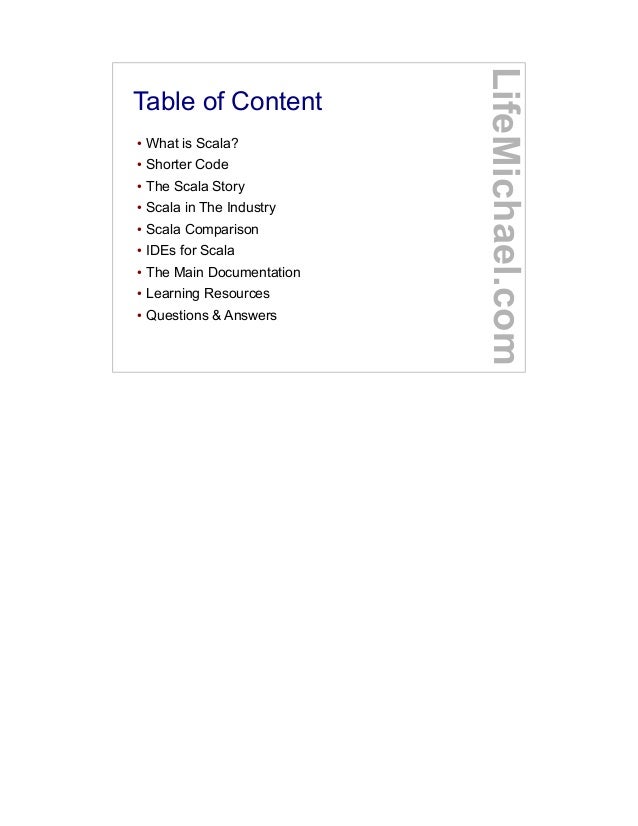 Table of Content

• What is Scala?
• Shorter Code
• The Scala Story
• Scala in The Industry
• Scala Comparison
• IDEs for Scala
• The Main Documentation
• Learning Resources
• Questions & Answers

LifeMichael.com